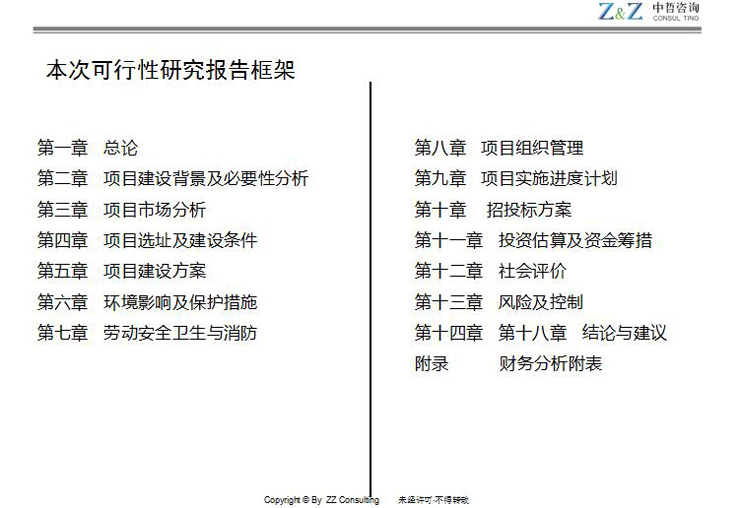 Z&Z 中哲咨询 CONSUL TING

本次可行性研究报告框架

第一章 总论
第二章 项目建设背景及必要性分析
第三章 项目市场分析
第四章 项目选址及建设条件
第五章 项目建设方案
第六章 环境影响及保护措施
第七章 劳动安全卫生与消防

第八章 项目组织管理
第九章 项目实施进度计划
第十章 招投标方案
第十一章 投资估算及资金筹措
第十二章 社会评价
第十三章 风险及控制
第十四章 第十八章 结论与建议
附录 财务分析附表

Copyright © By ZZ Consulting 未经许可·不得转载